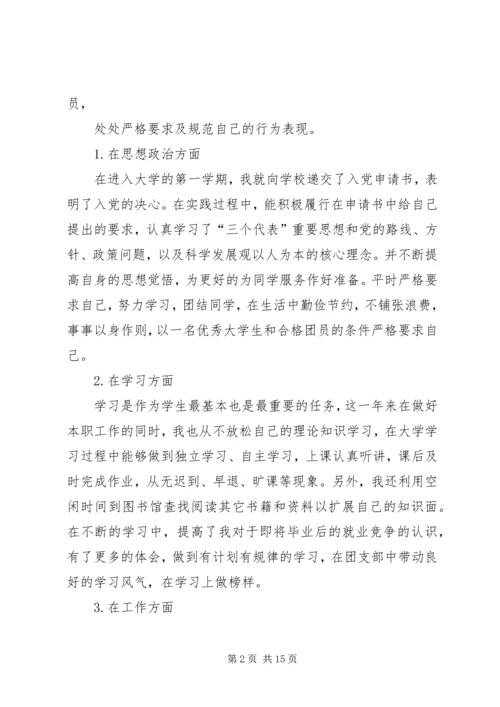 员，

处处严格要求及规范自己的行为表现。

1. 在思想政治方面

在进入大学的第一学期，我就向学校递交了入党申请书，表明了入党的决心。在实践过程中，能积极履行在申请书中给自己提出的要求，认真学习了“三个代表”重要思想和党的路线、方针、政策问题，以及科学发展观以人为本的核心理念。并不断提高自身的思想觉悟，为更好的为同学服务作好准备。平时严格要求自己，努力学习，团结同学，在生活中勤俭节约，不铺张浪费，事事以身作则，以一名优秀大学生和合格团员的条件严格要求自己。

2. 在学习方面

学习是作为学生最基本也是最重要的任务，这一年来在做好本职工作的同时，我也从不放松自己的理论知识学习，在大学学习过程中能够做到独立学习、自主学习，上课认真听讲，课后及时完成作业，从无迟到、早退、旷课等现象。另外，我还利用空闲时间到图书馆查找阅读其它书籍和资料以扩展自己的知识面。在不断的学习中，提高了我对于即将毕业后的就业竞争的认识，有了更多的体会，做到有计划有规律的学习，在团支部中带动良好的学习风气，在学习上做榜样。

3. 在工作方面

第 2 页 共 15 页